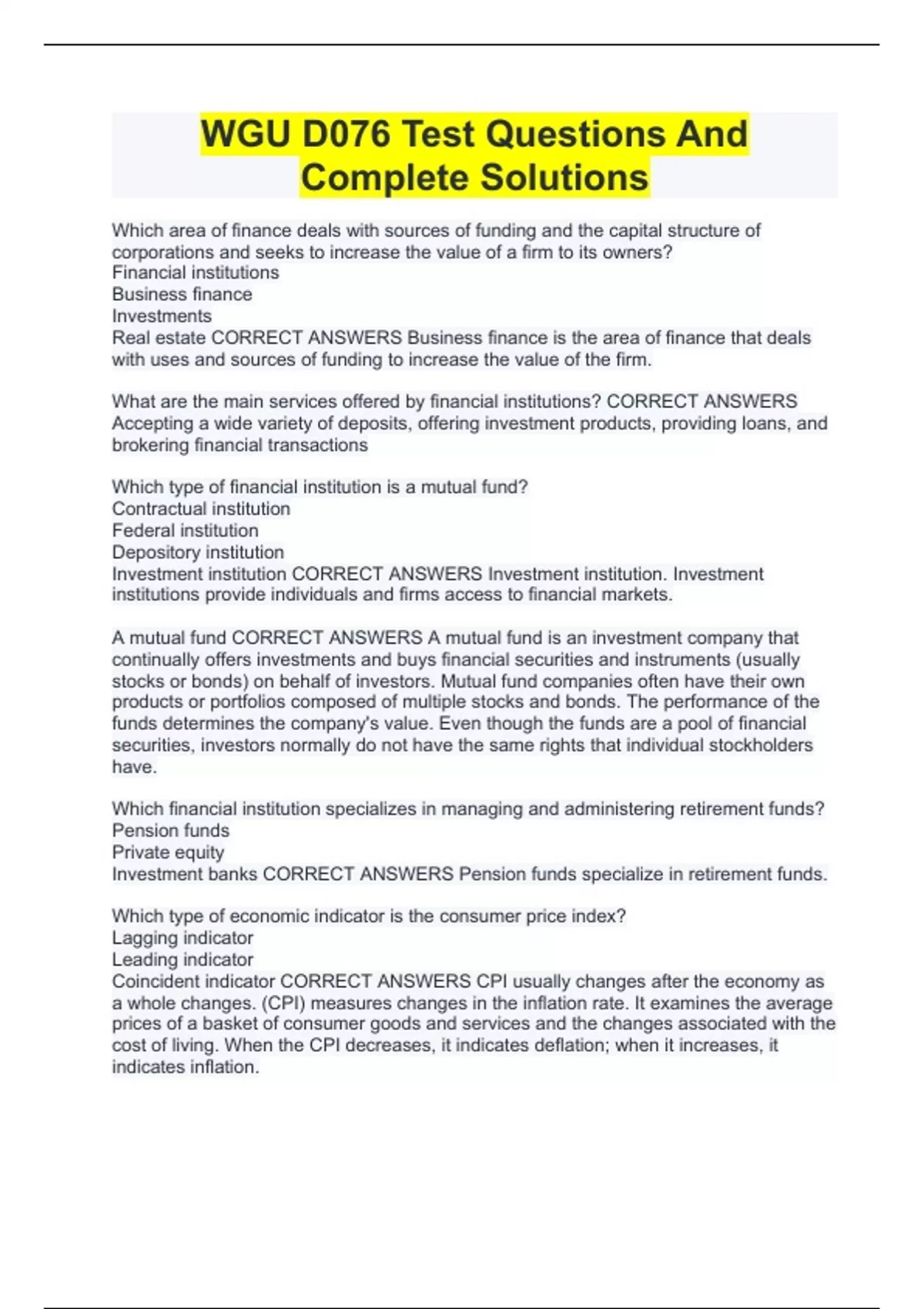 WGU D076 Test Questions And Complete Solutions

Which area of finance deals with sources of funding and the capital structure of corporations and seeks to increase the value of a firm to its owners?
Financial institutions
Business finance
Investments
Real estate CORRECT ANSWERS Business finance is the area of finance that deals with uses and sources of funding to increase the value of the firm.

What are the main services offered by financial institutions? CORRECT ANSWERS Accepting a wide variety of deposits, offering investment products, providing loans, and brokering financial transactions

Which type of financial institution is a mutual fund?
Contractual institution
Federal institution
Depository institution
Investment institution CORRECT ANSWERS Investment institution. Investment institutions provide individuals and firms access to financial markets.

A mutual fund CORRECT ANSWERS A mutual fund is an investment company that continually offers investments and buys financial securities and instruments (usually stocks or bonds) on behalf of investors. Mutual fund companies often have their own products or portfolios composed of multiple stocks and bonds. The performance of the funds determines the company's value. Even though the funds are a pool of financial securities, investors normally do not have the same rights that individual stockholders have.

Which financial institution specializes in managing and administering retirement funds?
Pension funds
Private equity
Investment banks CORRECT ANSWERS Pension funds specialize in retirement funds.

Which type of economic indicator is the consumer price index?
Lagging indicator
Leading indicator
Coincident indicator CORRECT ANSWERS CPI usually changes after the economy as a whole changes. (CPI) measures changes in the inflation rate. It examines the average prices of a basket of consumer goods and services and the changes associated with the cost of living. When the CPI decreases, it indicates deflation; when it increases, it indicates inflation.